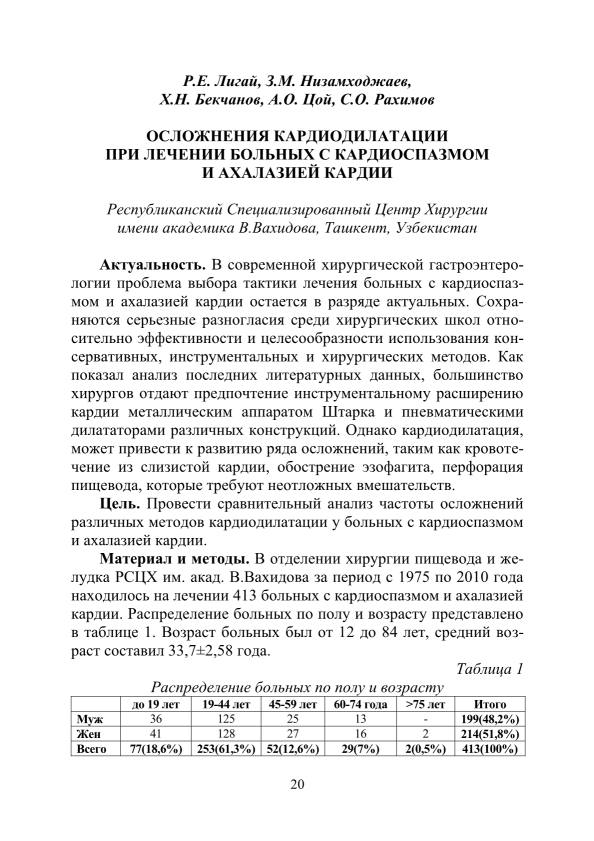 Р.Е. Лигай, З.М. Низамходжаев, Х.Н. Бекчанов, А.О. Цой, С.О. Рахимов

ОСЛОЖНЕНИЯ КАРДИОДИЛАТАЦИИ ПРИ ЛЕЧЕНИИ БОЛЬНЫХ С КАРДИОСПАЗМОМ И АХАЛАЗИЕЙ КАРДИИ

Республиканский Специализированный Центр Хирургии имени академика В.Вахидова, Ташкент, Узбекистан

Актуальность. В современной хирургической гастроэнтерологии проблема выбора тактики лечения больных с кардиоспазмом и ахалазией кардии остается в разряде актуальных. Сохраняются серьезные разногласия среди хирургических школ относительно эффективности и целесообразности использования консервативных, инструментальных и хирургических методов. Как показал анализ последних литературных данных, большинство хирургов отдают предпочтение инструментальному расширению кардии металлическим аппаратом Штарка и пневматическими дилататорами различных конструкций. Однако кардиодилатация, может привести к развитию ряда осложнений, таким как кровотечение из слизистой кардии, обострение эзофагита, перфорация пищевода, которые требуют неотложных вмешательств.

Цель. Провести сравнительный анализ частоты осложнений различных методов кардиодилатации у больных с кардиоспазмом и ахалазией кардии.

Материал и методы. В отделении хирургии пищевода и желудка РСЦХ им. акад. В.Вахидова за период с 1975 по 2010 года находилось на лечении 413 больных с кардиоспазмом и ахалазией кардии. Распределение больных по полу и возрасту представлено в таблице 1. Возраст больных был от 12 до 84 лет, средний возраст составил 33,7±2,58 года.

Таблица 1

Распределение больных по полу и возрасту

| | до 19 лет | 19-44 лет | 45-59 лет | 60-74 года | >75 лет | Итого |
|---|---|---|---|---|---|---|
| Муж | 36 | 125 | 25 | 13 | - | 199(48,2%) |
| Жен | 41 | 128 | 27 | 16 | 2 | 214(51,8%) |
| Всего | 77(18,6%) | 253(61,3%) | 52(12,6%) | 29(7%) | 2(0,5%) | 413(100%) |

20